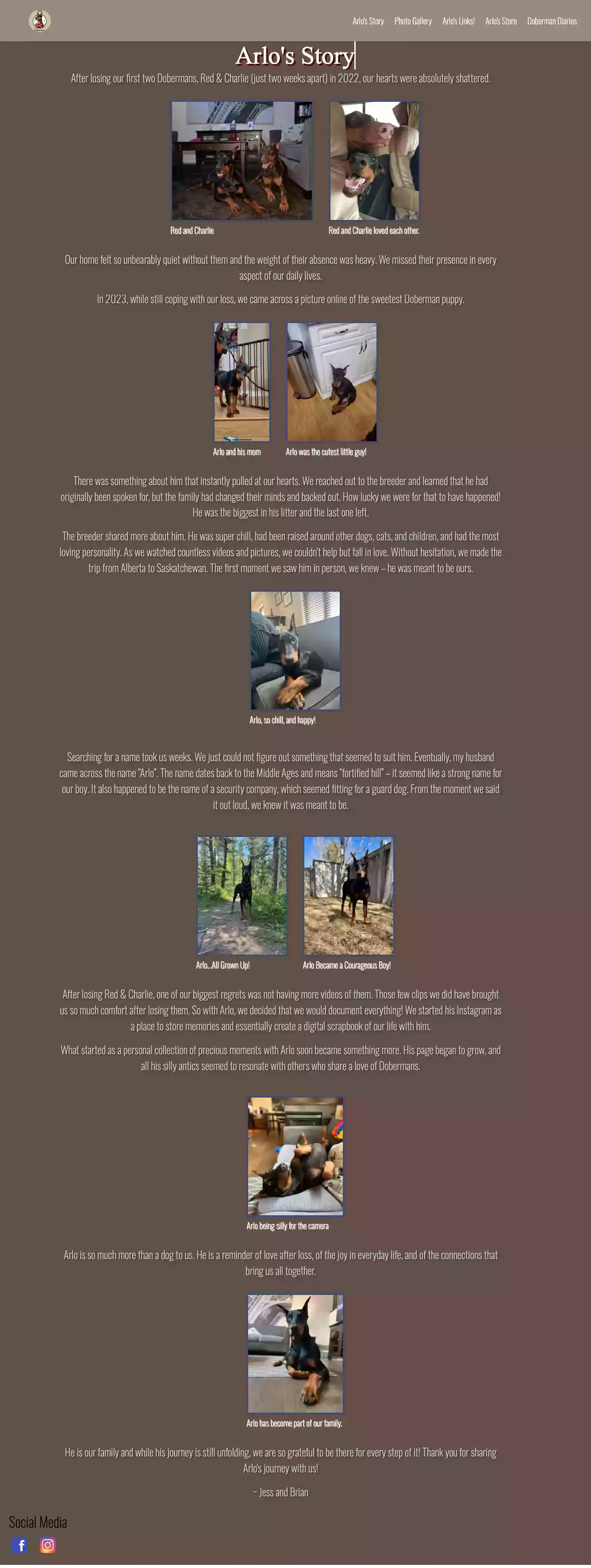 Arlo's Story Photo Gallery Arlo's Links! Arlo's Store Doberman Diaries

Arlo's Story

After losing our first two Dobermans, Red & Charlie (just two weeks apart) in 2022, our hearts were absolutely shattered.

Red and Charlie

Red and Charlie loved each other.

Our home felt so unbearably quiet without them and the weight of their absence was heavy. We missed their presence in every aspect of our daily lives.

In 2023, while still coping with our loss, we came across a picture online of the sweetest Doberman puppy.

Arlo and his mom

Arlo was the cutest little guy!

There was something about him that instantly pulled at our hearts. We reached out to the breeder and learned that he had originally been spoken for, but the family had changed their minds and backed out. How lucky we were for that to have happened! He was the biggest in his litter and the last one left.

The breeder shared more about him. He was super chill, had been raised around other dogs, cats, and children, and had the most loving personality. As we watched countless videos and pictures, we couldn't help but fall in love. Without hesitation, we made the trip from Alberta to Saskatchewan. The first moment we saw him in person, we knew – he was meant to be ours.

Arlo, so chill, and happy!

Searching for a name took us weeks. We just could not figure out something that seemed to suit him. Eventually, my husband came across the name "Arlo". The name dates back to the Middle Ages and means "fortified hill" – it seemed like a strong name for our boy. It also happened to be the name of a security company, which seemed fitting for a guard dog. From the moment we said it out loud, we knew it was meant to be.

Arlo...All Grown Up!

Arlo Became a Courageous Boy!

After losing Red & Charlie, one of our biggest regrets was not having more videos of them. Those few clips we did have brought us so much comfort after losing them. So with Arlo, we decided that we would document everything! We started his Instagram as a place to store memories and essentially create a digital scrapbook of our life with him.

What started as a personal collection of precious moments with Arlo soon became something more. His page began to grow, and all his silly antics seemed to resonate with others who share a love of Dobermans.

Arlo being silly for the camera

Arlo is so much more than a dog to us. He is a reminder of love after loss, of the joy in everyday life, and of the connections that bring us all together.

Arlo has become part of our family.

He is our family and while his journey is still unfolding, we are so grateful to be there for every step of it! Thank you for sharing Arlo's journey with us!

~ Jess and Brian

Social Media